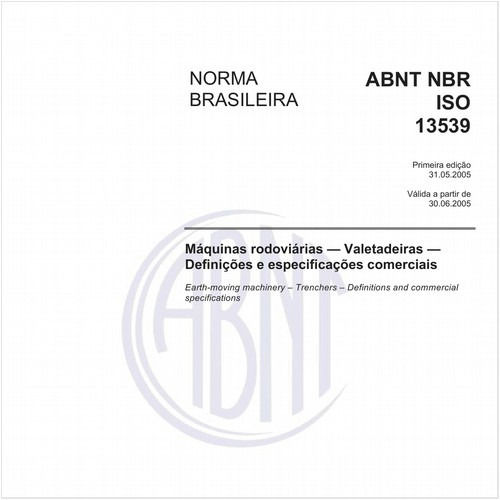 NORMA
BRASILEIRA

ABNT NBR
ISO
13539

Primeira edição
31.05.2005

Válida a partir de
30.06.2005

Máquinas rodoviárias — Valetadeiras — Definições e especificações comerciais

Earth-moving machinery – Trenchers – Definitions and commercial specifications

ABNT